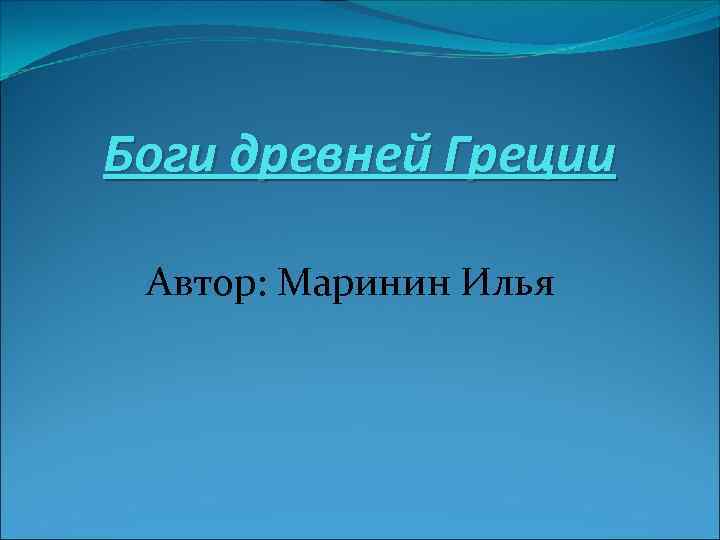 Боги древней Греции

Автор: Маринин Илья